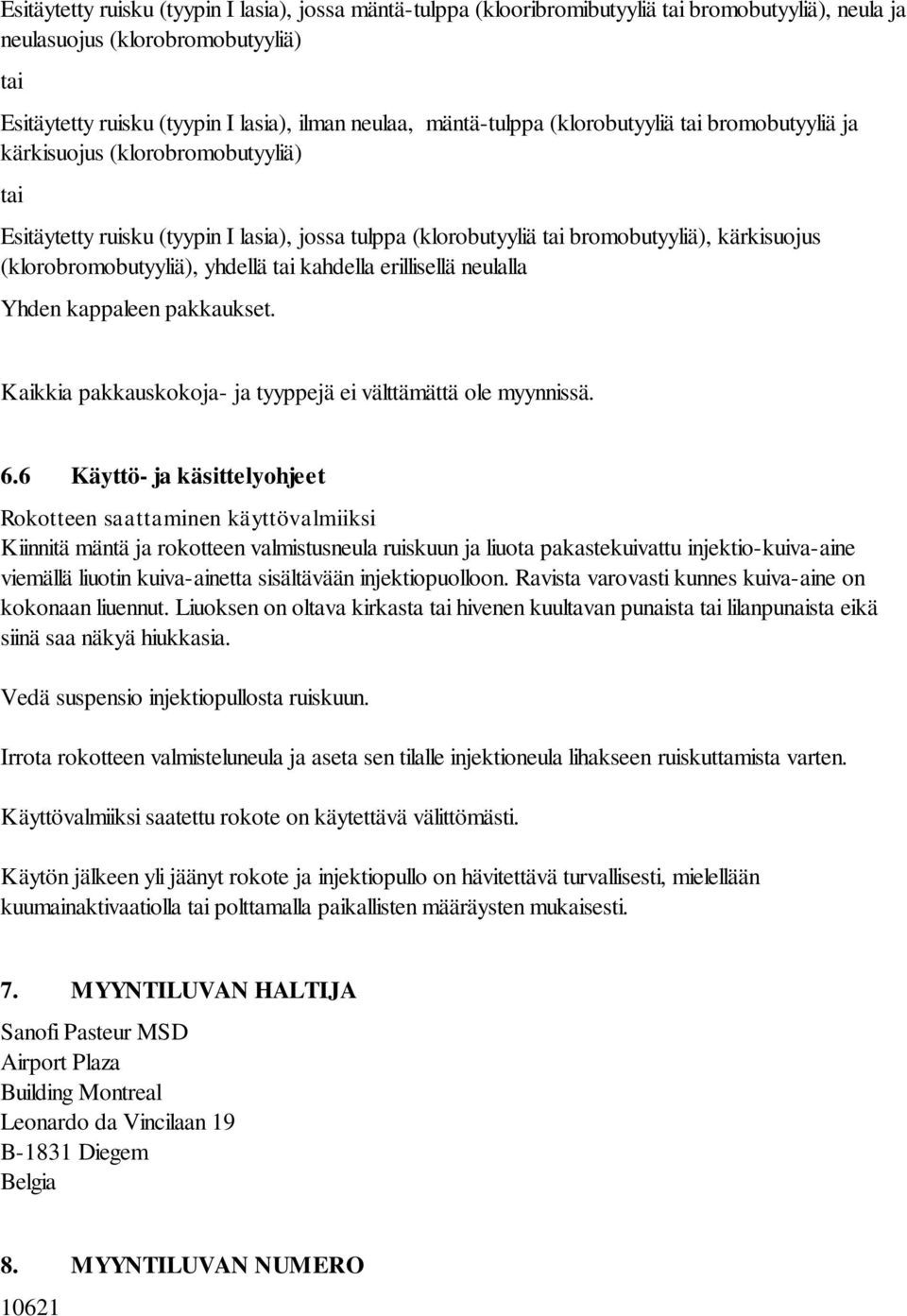 Esitäytetty ruisku (tyypin I lasia), jossa mäntä-tulppa (klooribromibutyyliä tai bromobutyyliä), neula ja neulasuojus (klorobromobutyyliä)

tai

Esitäytetty ruisku (tyypin I lasia), ilman neulaa, mäntä-tulppa (klorobutyyliä tai bromobutyyliä ja kärkisuojus (klorobromobutyyliä)

tai

Esitäytetty ruisku (tyypin I lasia), jossa tulppa (klorobutyyliä tai bromobutyyliä), kärkisuojus (klorobromobutyyliä), yhdellä tai kahdella erillisellä neulalla

Yhden kappaleen pakkaukset.

Kaikkia pakkauskokoja- ja tyyppejä ei välttämättä ole myynnissä.

6.6 Käyttö- ja käsittelyohjeet

Rokotteen saattaminen käyttövalmiiksi
Kiinnitä mäntä ja rokotteen valmistusneula ruiskuun ja liuota pakastekuivattu injektio-kuiva-aine viemällä liuotin kuiva-ainetta sisältävään injektiopuolloon. Ravista varovasti kunnes kuiva-aine on kokonaan liuennut. Liuoksen on oltava kirkasta tai hivenen kuultavan punaista tai lilanpunaista eikä siinä saa näkyä hiukkasia.

Vedä suspensio injektiopullosta ruiskuun.

Irrota rokotteen valmisteluneula ja aseta sen tilalle injektioneula lihakseen ruiskuttamista varten.

Käyttövalmiiksi saatettu rokote on käytettävä välittömästi.

Käytön jälkeen yli jäänyt rokote ja injektiopullo on hävitettävä turvallisesti, mielellään kuumainaktivaatiolla tai polttamalla paikallisten määräysten mukaisesti.

7. MYYNTILUVAN HALTIJA

Sanofi Pasteur MSD
Airport Plaza
Building Montreal
Leonardo da Vincilaan 19
B-1831 Diegem
Belgia

8. MYYNTILUVAN NUMERO

10621